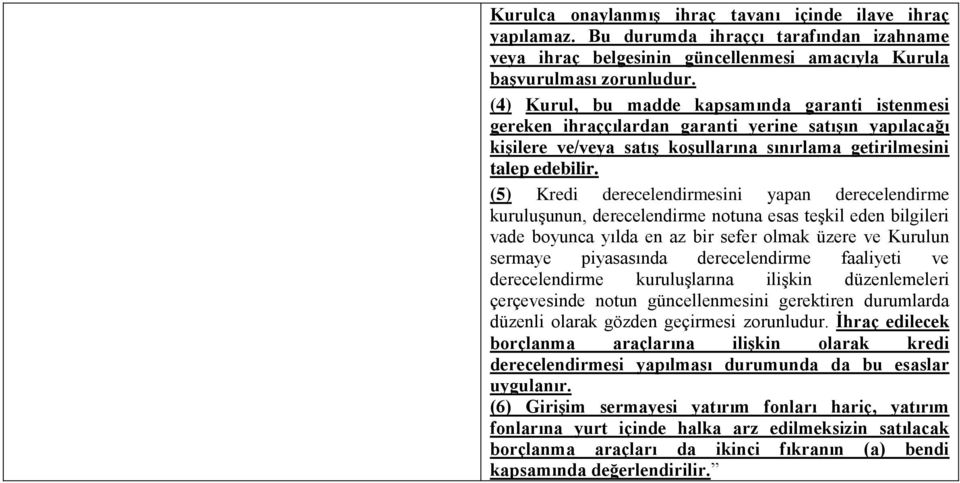 Kurulca onaylanmış ihraç tavanı içinde ilave ihraç yapılamaz. Bu durumda ihraççı tarafından izahname veya ihraç belgesinin güncellenmesi amacıyla Kurula başvurulması zorunludur.

(4) Kurul, bu madde kapsamında garanti istenmesi gereken ihraççılardan garanti yerine satışın yapılacağı kişilere ve/veya satış koşullarına sınırlama getirilmesini talep edebilir.

(5) Kredi derecelendirmesini yapan derecelendirme kuruluşunun, derecelendirme notuna esas teşkil eden bilgileri vade boyunca yılda en az bir sefer olmak üzere ve Kurulun sermaye piyasasında derecelendirme faaliyeti ve derecelendirme kuruluşlarına ilişkin düzenlemeleri çerçevesinde notun güncellenmesini gerektiren durumlarda düzenli olarak gözden geçirmesi zorunludur. İhraç edilecek borçlanma araçlarına ilişkin olarak kredi derecelendirmesi yapılması durumunda da bu esaslar uygulanır.

(6) Girişim sermayesi yatırım fonları hariç, yatırım fonlarına yurt içinde halka arz edilmeksizin satılacak borçlanma araçları da ikinci fıkranın (a) bendi kapsamında değerlendirilir.”